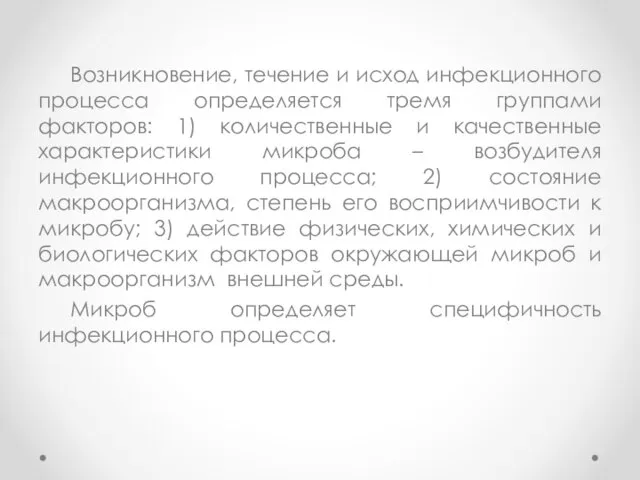 Возникновение, течение и исход инфекционного процесса определяется тремя группами факторов: 1) количественные и качественные характеристики микроба – возбудителя инфекционного процесса; 2) состояние макроорганизма, степень его восприимчивости к микробу; 3) действие физических, химических и биологических факторов окружающей микроб и макроорганизм внешней среды.

Микроб определяет специфичность инфекционного процесса.